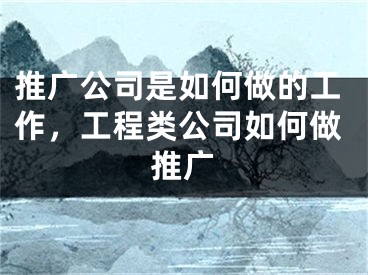 推广公司是如何做的工作，工程类公司如何做推广